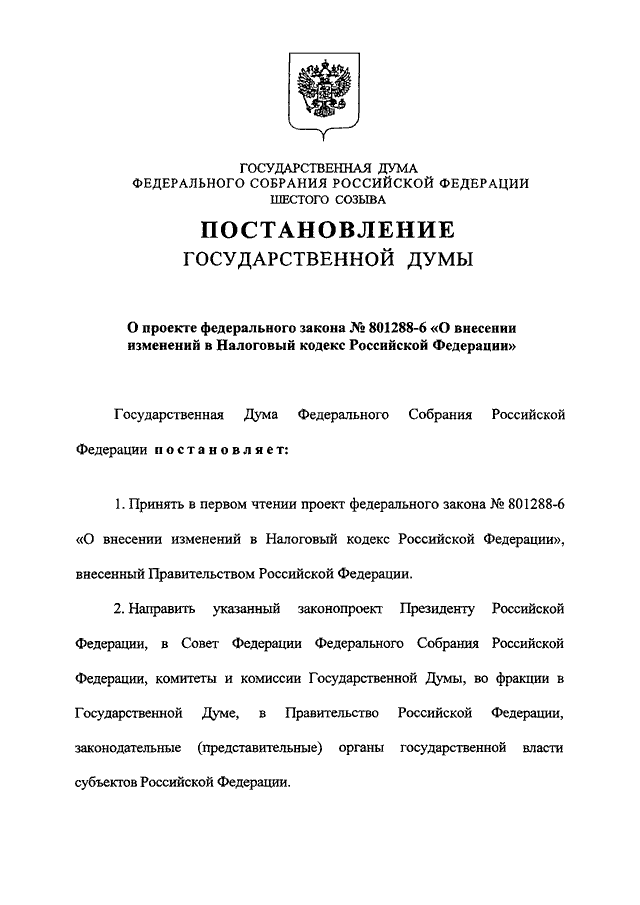 ГОСУДАРСТВЕННАЯ ДУМА
ФЕДЕРАЛЬНОГО СОБРАНИЯ РОССИЙСКОЙ ФЕДЕРАЦИИ
ШЕСТОГО СОЗЫВА

ПОСТАНОВЛЕНИЕ
ГОСУДАРСТВЕННОЙ ДУМЫ

О проекте федерального закона № 801288-6 «О внесении изменений в Налоговый кодекс Российской Федерации»

Государственная Дума Федерального Собрания Российской Федерации постановляет:

1. Принять в первом чтении проект федерального закона № 801288-6 «О внесении изменений в Налоговый кодекс Российской Федерации», внесенный Правительством Российской Федерации.

2. Направить указанный законопроект Президенту Российской Федерации, в Совет Федерации Федерального Собрания Российской Федерации, комитеты и комиссии Государственной Думы, во фракции в Государственной Думе, в Правительство Российской Федерации, законодательные (представительные) органы государственной власти субъектов Российской Федерации.